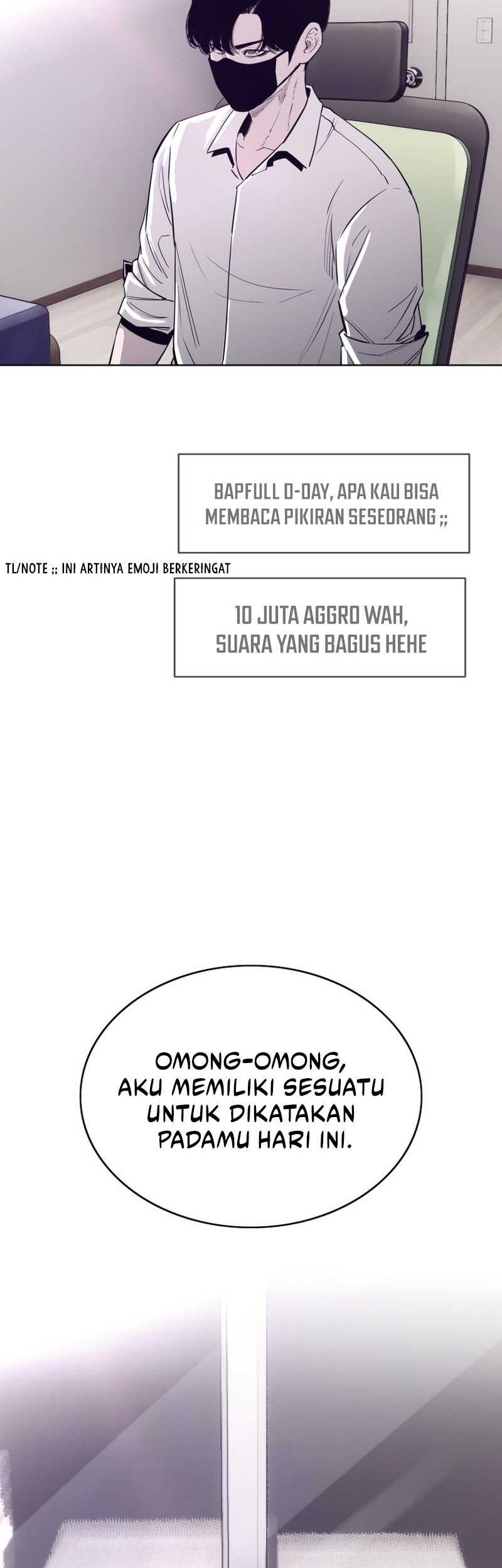 BAPFULL D-DAY, APA KAU BISA MEMBACA PIKIRAN SESEORANG ;;

TL/NOTE ;; INI ARTINYA EMOJI BERKERINGAT

10 JUTA AGGRO WAH, SUARA YANG BAGUS HEHE

OMONG-OMONG, AKU MEMILIKI SESUATU UNTUK DIKATAKAN PADAMU HARI INI.